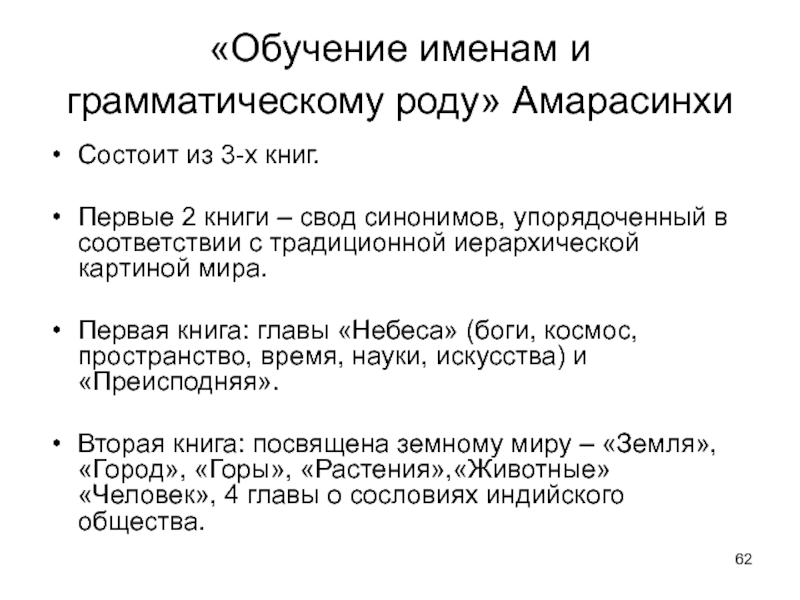 «Обучение именам и грамматическому роду» Амарасинхи

• Состоит из 3-х книг.

• Первые 2 книги – свод синонимов, упорядоченный в соответствии с традиционной иерархической картиной мира.

• Первая книга: главы «Небеса» (боги, космос, пространство, время, науки, искусства) и «Преисподняя».

• Вторая книга: посвящена земному миру – «Земля», «Город», «Горы», «Растения»,«Животные» «Человек», 4 главы о сословиях индийского общества.

62